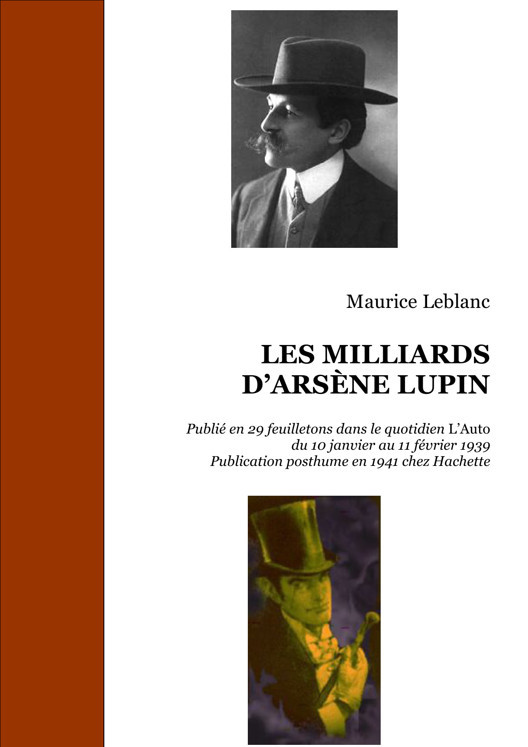 Maurice Leblanc

LES MILLIARDS D'ARSÈNE LUPIN

Publié en 29 feuilletons dans le quotidien L'Auto du 10 janvier au 11 février 1939
Publication posthume en 1941 chez Hachette